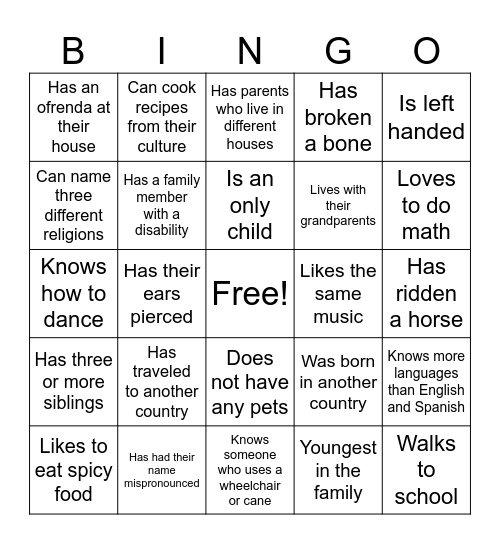 | B | I | N | G | O |
|---|---|---|---|---|
| Has an ofrenda at their house | Can cook recipes from their culture | Has parents who live in different houses | Has broken a bone | Is left handed |
| Can name three different religions | Has a family member with a disability | Is an only child | Lives with their grandparents | Loves to do math |
| Knows how to dance | Has their ears pierced | Free! | Likes the same music | Has ridden a horse |
| Has three or more siblings | Has traveled to another country | Does not have any pets | Was born in another country | Knows more languages than English and Spanish |
| Likes to eat spicy food | Has had their name mispronounced | Knows someone who uses a wheelchair or cane | Youngest in the family | Walks to school |